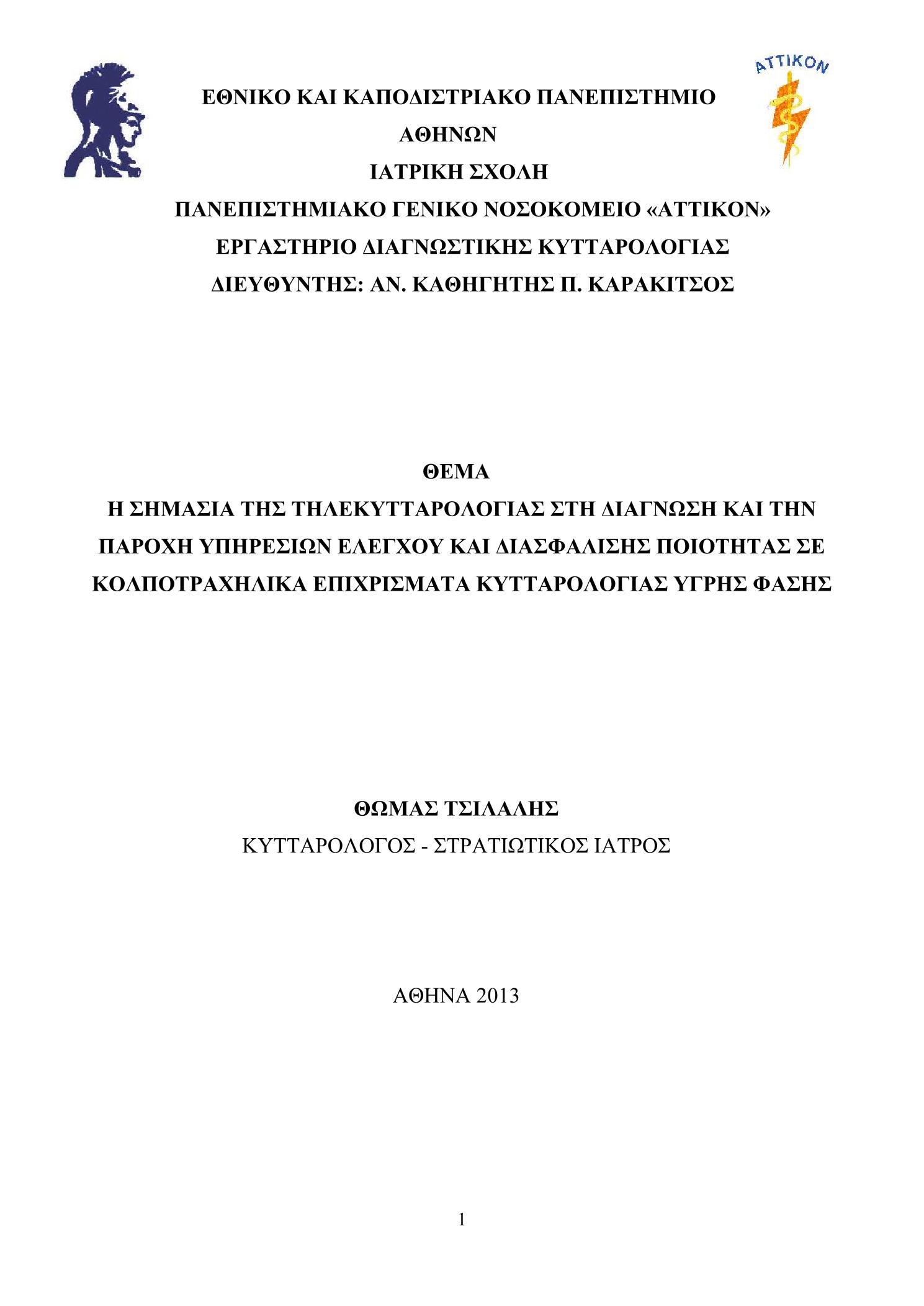 ΑΤΤΙΚΟΝ

ΕΘΝΙΚΟ ΚΑΙ ΚΑΠΟΔΙΣΤΡΙΑΚΟ ΠΑΝΕΠΙΣΤΗΜΙΟ ΑΘΗΝΩΝ
ΙΑΤΡΙΚΗ ΣΧΟΛΗ
ΠΑΝΕΠΙΣΤΗΜΙΑΚΟ ΓΕΝΙΚΟ ΝΟΣΟΚΟΜΕΙΟ «ΑΤΤΙΚΟΝ»
ΕΡΓΑΣΤΗΡΙΟ ΔΙΑΓΝΩΣΤΙΚΗΣ ΚΥΤΤΑΡΟΛΟΓΙΑΣ
ΔΙΕΥΘΥΝΤΗΣ: ΑΝ. ΚΑΘΗΓΗΤΗΣ Π. ΚΑΡΑΚΙΤΣΟΣ

ΘΕΜΑ
Η ΣΗΜΑΣΙΑ ΤΗΣ ΤΗΛΕΚΥΤΤΑΡΟΛΟΓΙΑΣ ΣΤΗ ΔΙΑΓΝΩΣΗ ΚΑΙ ΤΗΝ ΠΑΡΟΧΗ ΥΠΗΡΕΣΙΩΝ ΕΛΕΓΧΟΥ ΚΑΙ ΔΙΑΣΦΑΛΙΣΗΣ ΠΟΙΟΤΗΤΑΣ ΣΕ ΚΟΛΠΟΤΡΑΧΗΛΙΚΑ ΕΠΙΧΡΙΣΜΑΤΑ ΚΥΤΤΑΡΟΛΟΓΙΑΣ ΥΓΡΗΣ ΦΑΣΗΣ

ΘΩΜΑΣ ΤΣΙΛΑΛΗΣ
ΚΥΤΤΑΡΟΛΟΓΟΣ - ΣΤΡΑΤΙΩΤΙΚΟΣ ΙΑΤΡΟΣ

ΑΘΗΝΑ 2013

1